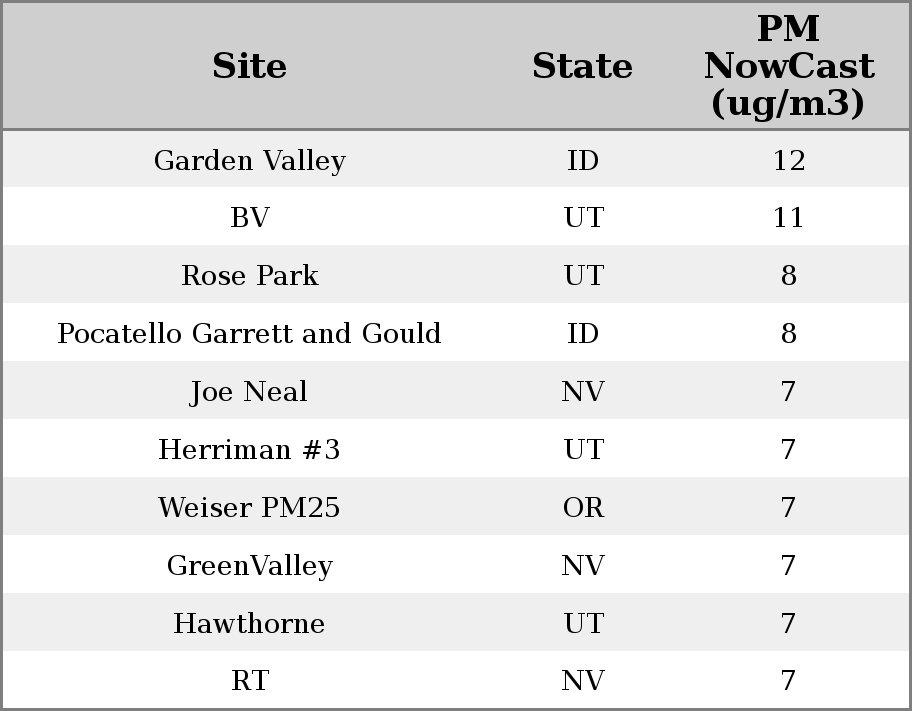 | Site | State | PM NowCast (ug/m3) |
|---|---|---|
| Garden Valley | ID | 12 |
| BV | UT | 11 |
| Rose Park | UT | 8 |
| Pocatello Garrett and Gould | ID | 8 |
| Joe Neal | NV | 7 |
| Herriman #3 | UT | 7 |
| Weiser PM25 | OR | 7 |
| GreenValley | NV | 7 |
| Hawthorne | UT | 7 |
| RT | NV | 7 |